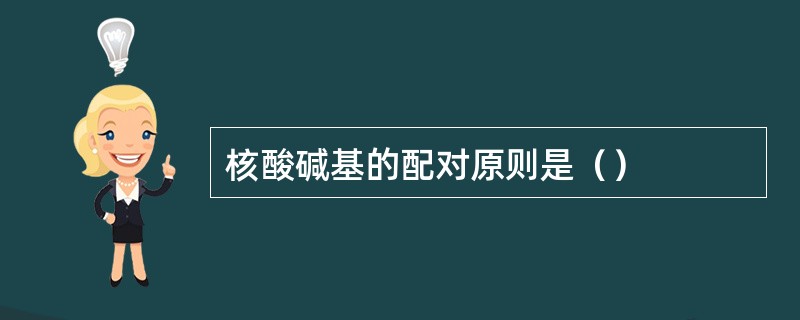 核酸碱基的配对原则是（）